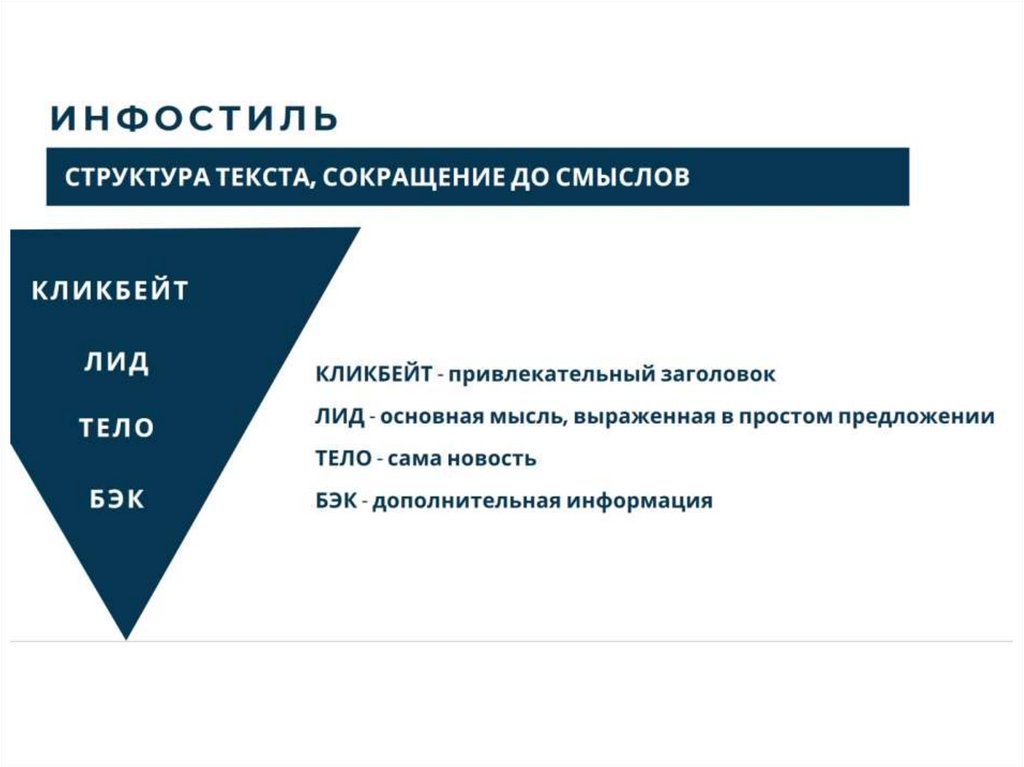 ИНФОСТИЛЬ

СТРУКТУРА ТЕКСТА, СОКРАЩЕНИЕ ДО СМЫСЛОВ

КЛИКБЕЙТ

ЛИД

ТЕЛО

БЭК

КЛИКБЕЙТ - привлекательный заголовок
ЛИД - основная мысль, выраженная в простом предложении
ТЕЛО - сама новость
БЭК - дополнительная информация